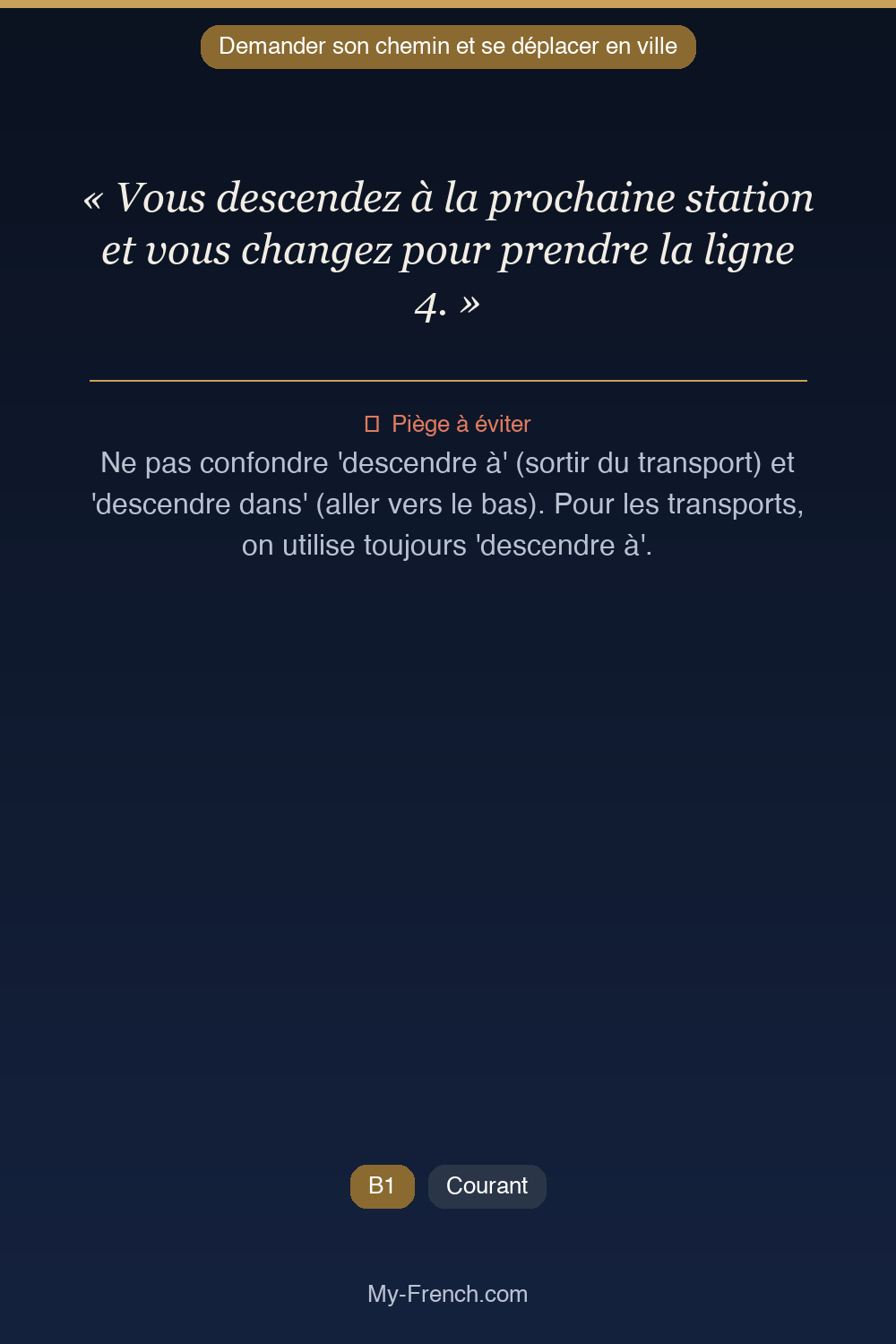 Demander son chemin et se déplacer en ville

« Vous descendez à la prochaine station et vous changez pour prendre la ligne 4. »

Piège à éviter

Ne pas confondre 'descendre à' (sortir du transport) et 'descendre dans' (aller vers le bas). Pour les transports, on utilise toujours 'descendre à'.

B1 Courant

My-French.com